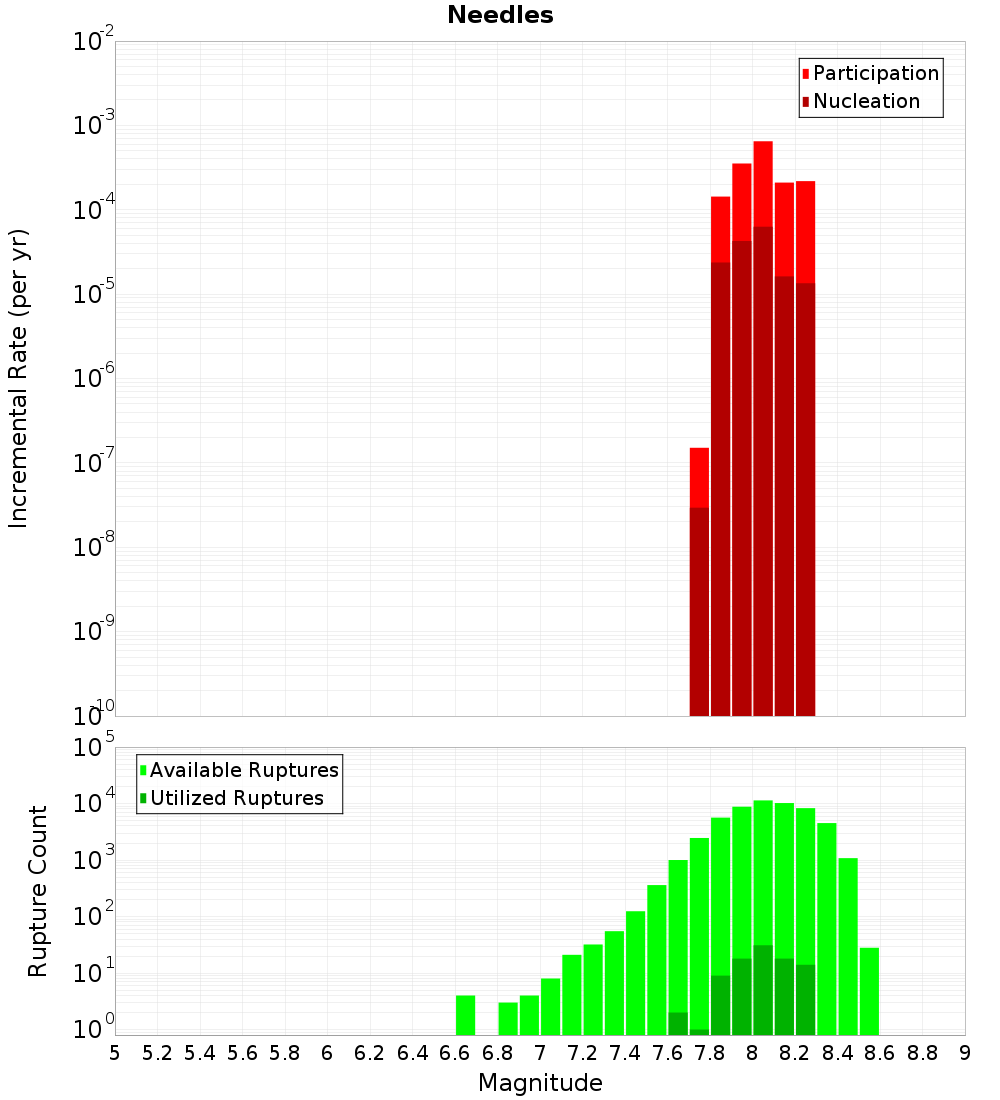 Needles

Participation
Nucleation

Incremental Rate (per yr)

$10^{-2}$
$10^{-3}$
$10^{-4}$
$10^{-5}$
$10^{-6}$
$10^{-7}$
$10^{-8}$
$10^{-9}$
$10^{-10}$

Available Ruptures
Utilized Ruptures

Rupture Count

$10^{5}$
$10^{4}$
$10^{3}$
$10^{2}$
$10^{1}$
$10^{0}$

5 5.2 5.4 5.6 5.8 6 6.2 6.4 6.6 6.8 7 7.2 7.4 7.6 7.8 8 8.2 8.4 8.6 8.8 9

Magnitude